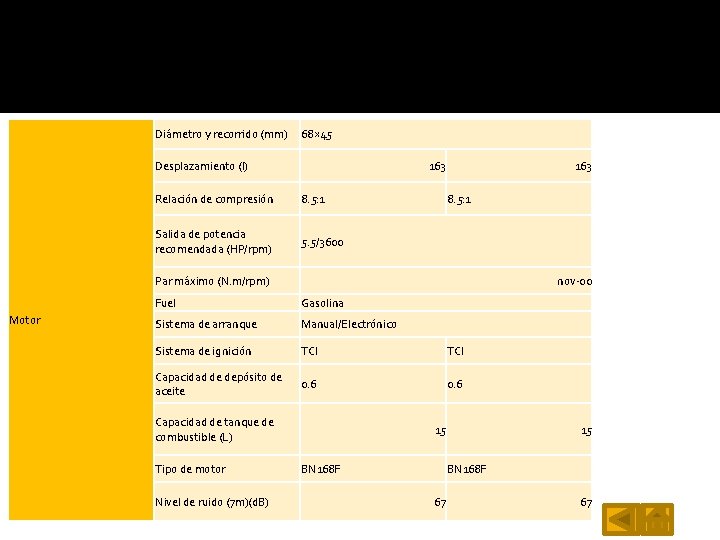 | Motor | Diámetro y recorrido (mm) | 68×45 | |
|---|---|---|---|
| | Desplazamiento (l) | 163 | 163 |
| | Relación de compresión | 8.5:1 | 8.5:1 |
| | Salida de potencia recomendada (HP/rpm) | 5.5/3600 | |
| | Par máximo (N.m/rpm) | nov-00 | |
| | Fuel | Gasolina | |
| | Sistema de arranque | Manual/Electrónico | |
| | Sistema de ignición | TCI | TCI |
| | Capacidad de depósito de aceite | 0.6 | 0.6 |
| | Capacidad de tanque de combustible (L) | 15 | 15 |
| | Tipo de motor | BN168F | BN168F |
| | Nivel de ruido (7m)(dB) | 67 | 67 |